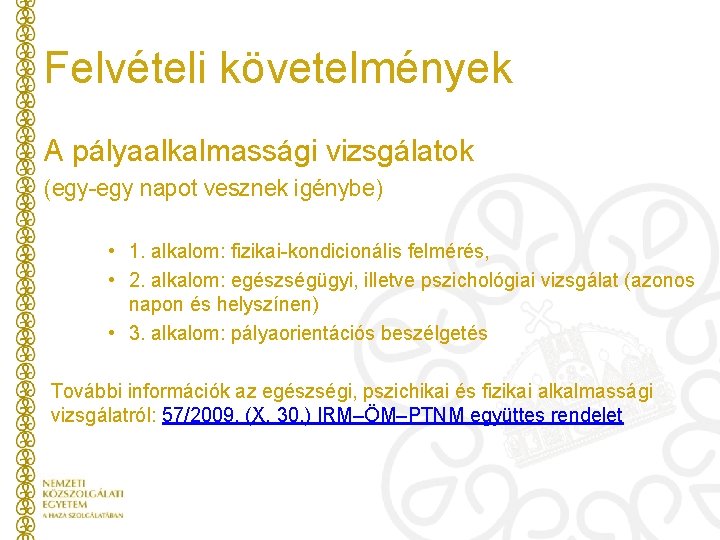 Felvételi követelmények

A pályaalkalmassági vizsgálatok

(egy-egy napot vesznek igénybe)

• 1. alkalom: fizikai-kondicionális felmérés,
• 2. alkalom: egészségügyi, illetve pszichológiai vizsgálat (azonos napon és helyszínen)
• 3. alkalom: pályaorientációs beszélgetés

További információk az egészségi, pszichikai és fizikai alkalmassági vizsgálatról: 57/2009. (X. 30.) IRM–ÖM–PTNM együttes rendelet

NEMZETI KÖZSZOLGÁLATI EGYETEM
A HAZA SZOLGÁLATÁBAN